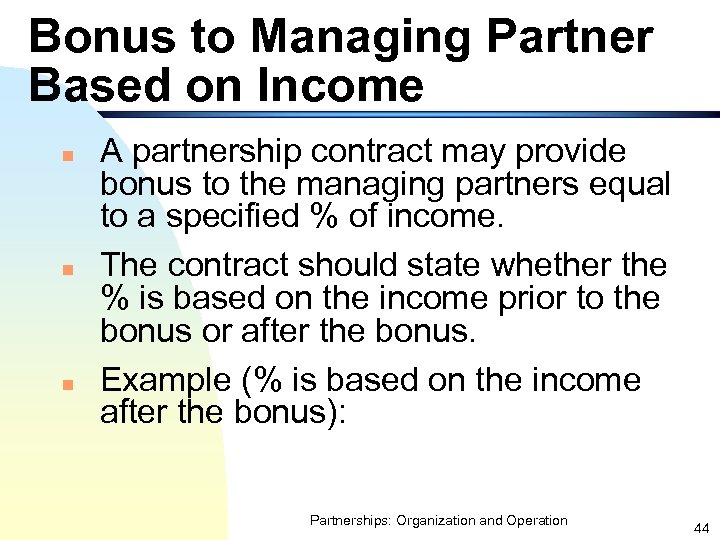 Bonus to Managing Partner Based on Income

• A partnership contract may provide bonus to the managing partners equal to a specified % of income.

• The contract should state whether the % is based on the income prior to the bonus or after the bonus.

• Example (% is based on the income after the bonus):

Partnerships: Organization and Operation

44